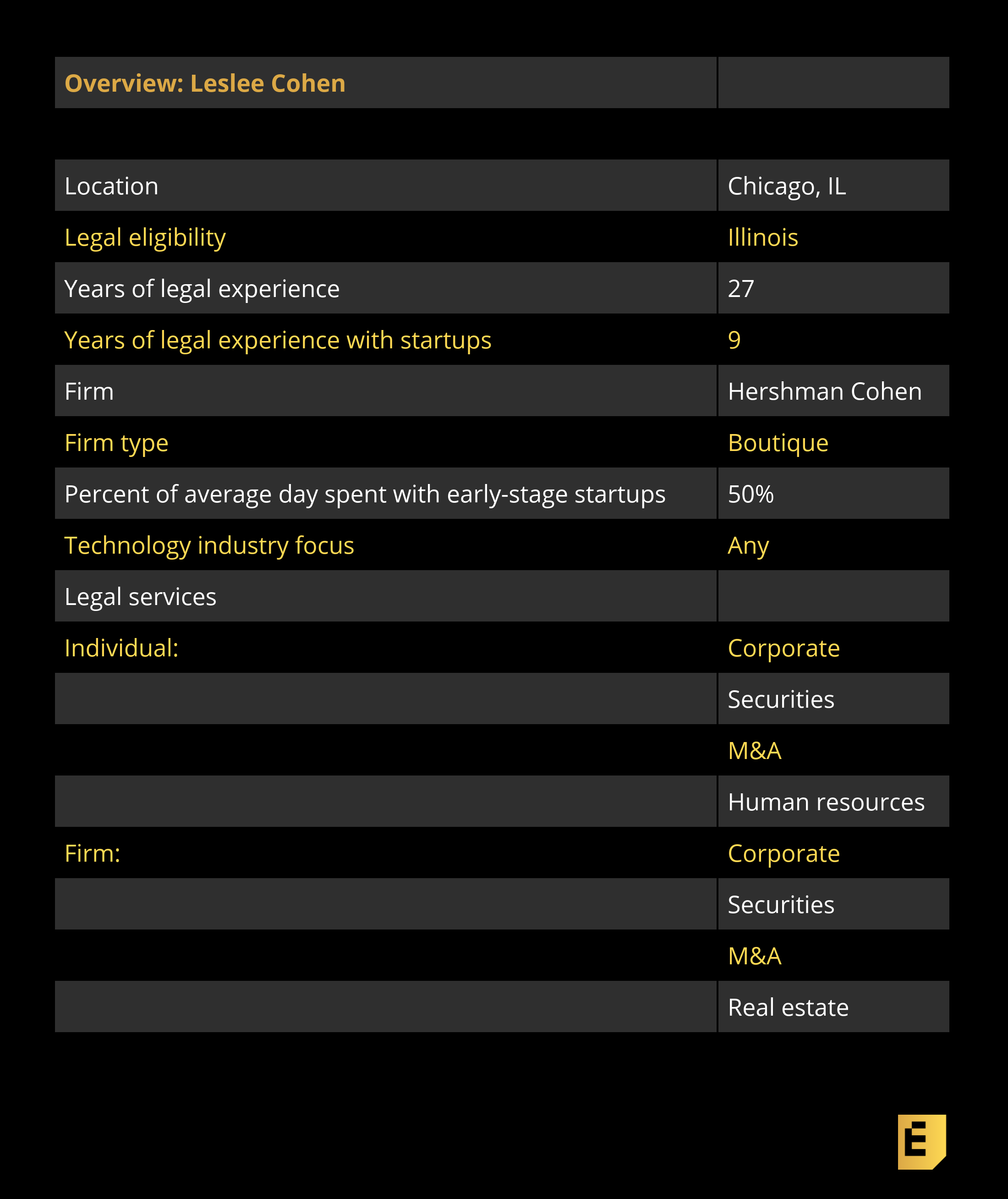 | Overview: Leslee Cohen | |
|---|---|
| Location | Chicago, IL |
| Legal eligibility | Illinois |
| Years of legal experience | 27 |
| Years of legal experience with startups | 9 |
| Firm | Hershman Cohen |
| Firm type | Boutique |
| Percent of average day spent with early-stage startups | 50% |
| Technology industry focus | Any |
| Legal services | |
| Individual: | Corporate |
| | Securities |
| | M&A |
| | Human resources |
| Firm: | Corporate |
| | Securities |
| | M&A |
| | Real estate |

E